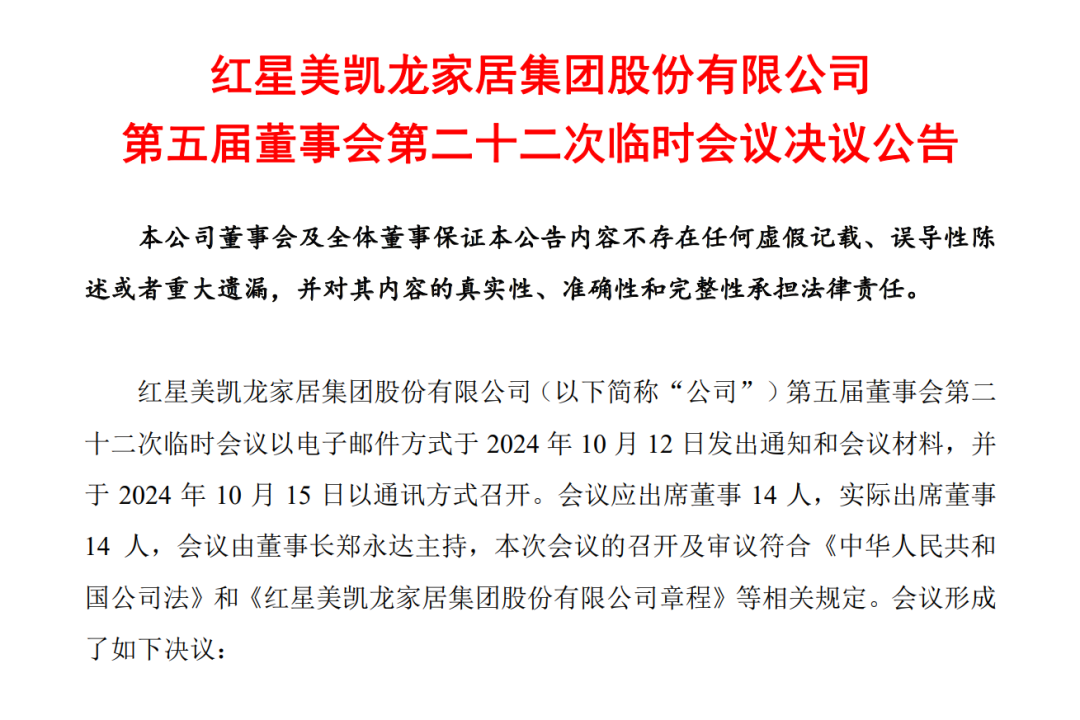 红星美凯龙家居集团股份有限公司
第五届董事会第二十二次临时会议决议公告

本公司董事会及全体董事保证本公告内容不存在任何虚假记载、误导性陈述或者重大遗漏，并对其内容的真实性、准确性和完整性承担法律责任。

红星美凯龙家居集团股份有限公司（以下简称“公司”）第五届董事会第二十二次临时会议以电子邮件方式于 2024 年 10 月 12 日发出通知和会议材料，并于 2024 年 10 月 15 日以通讯方式召开。会议应出席董事 14 人，实际出席董事 14 人，会议由董事长郑永达主持，本次会议的召开及审议符合《中华人民共和国公司法》和《红星美凯龙家居集团股份有限公司章程》等相关规定。会议形成了如下决议：